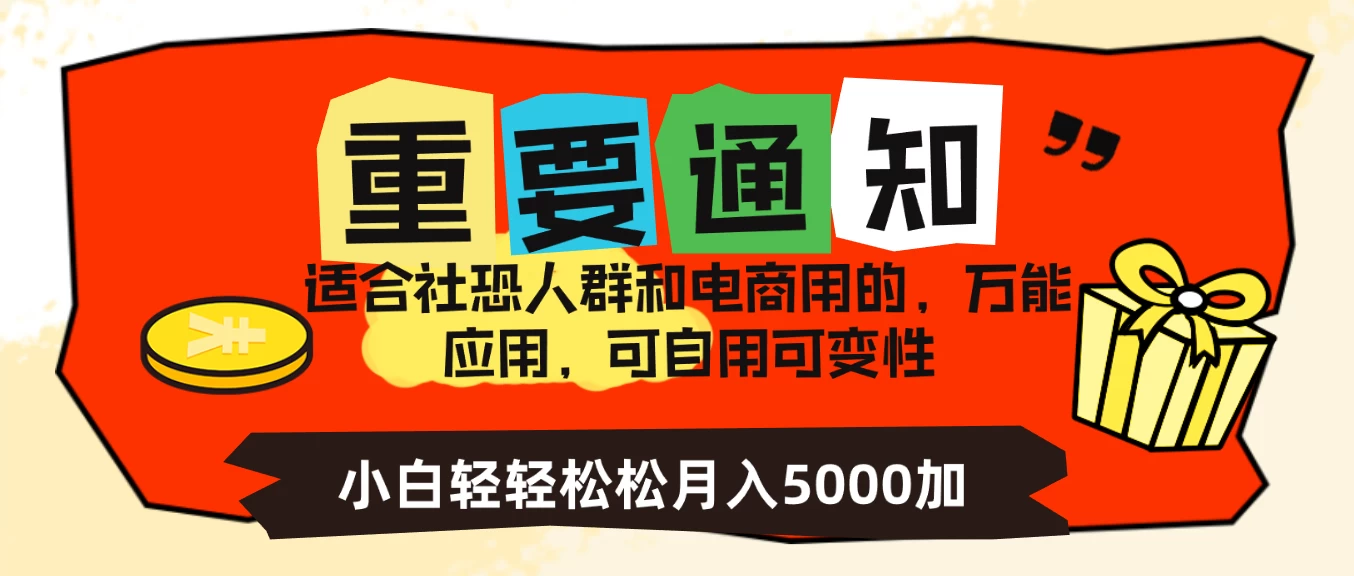 重要通知

适合社恐人群和电商用的，万能应用，可自用可变性

小白轻轻松松月入5000加